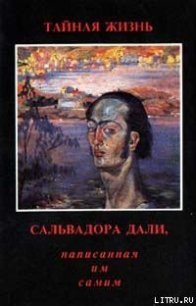 ТАЙНАЯ ЖИЗНЬ

САЛЬВАДОРА ДАЛИ,

написанная
им
самим

LITRU.RU